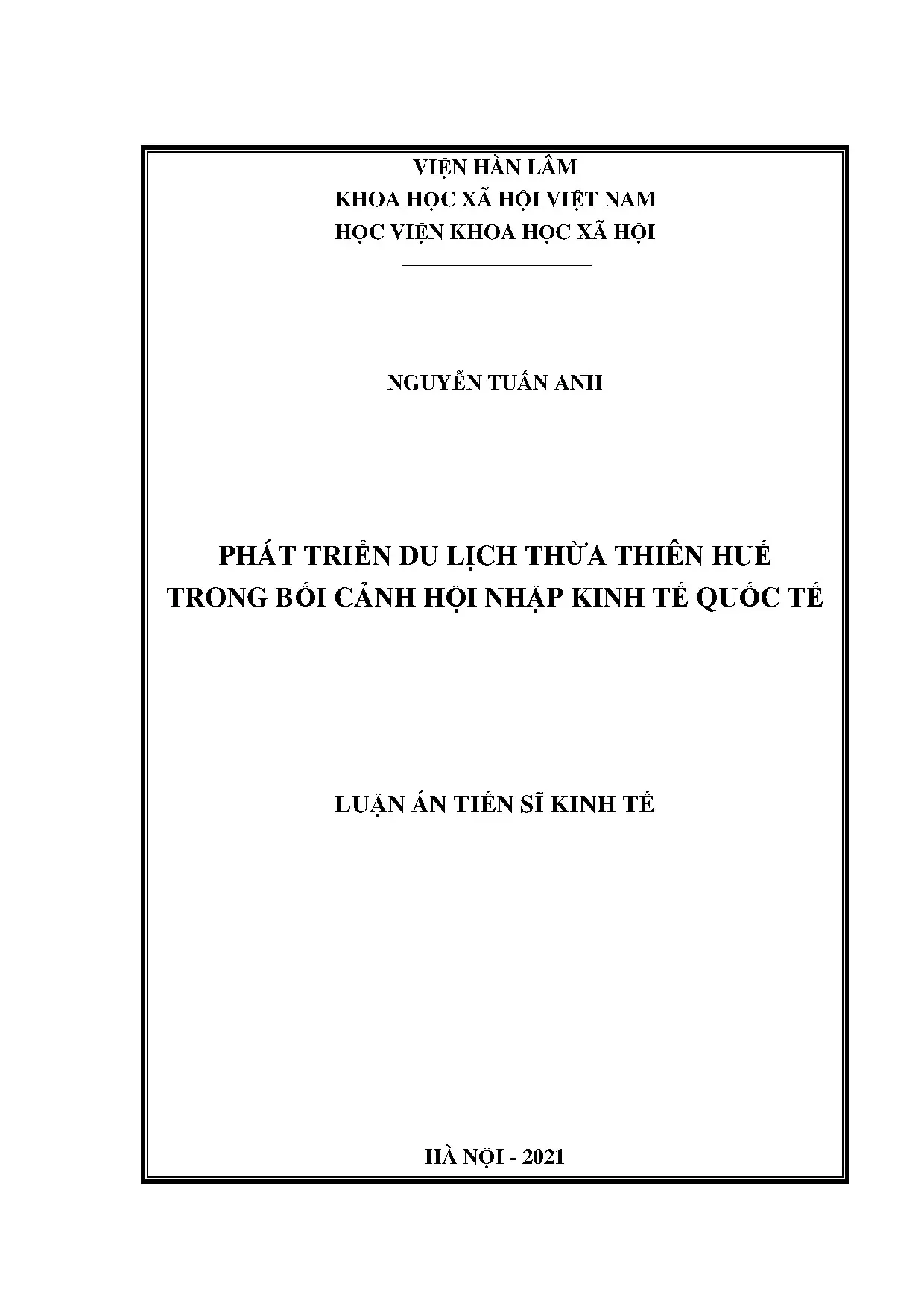 VIỆN HÀN LÂM
KHOA HỌC XÃ HỘI VIỆT NAM
HỌC VIỆN KHOA HỌC XÃ HỘI

NGUYỄN TUẤN ANH

PHÁT TRIỂN DU LỊCH THỪA THIÊN HUẾ
TRONG BỐI CẢNH HỘI NHẬP KINH TẾ QUỐC TẾ

LUẬN ÁN TIẾN SĨ KINH TẾ

HÀ NỘI - 2021